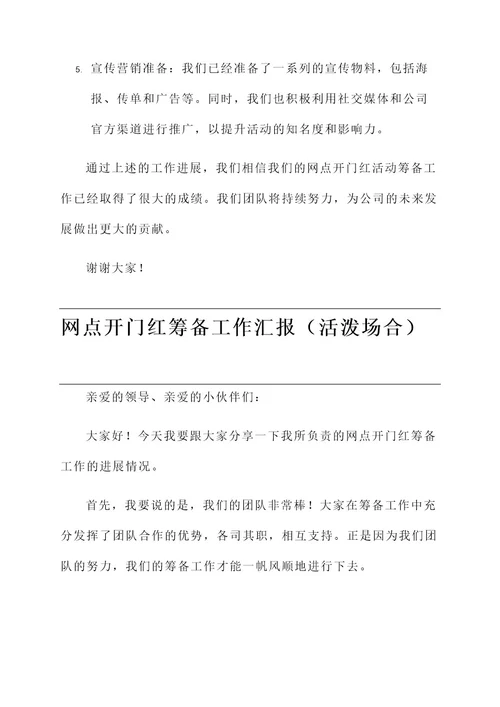 5. 宣传营销准备：我们已经准备了一系列的宣传物料，包括海报、传单和广告等。同时，我们也积极利用社交媒体和公司官方渠道进行推广，以提升活动的知名度和影响力。

通过上述的工作进展，我们相信我们的网点开门红活动筹备工作已经取得了很大的成绩。我们团队将持续努力，为公司的未来发展做出更大的贡献。

谢谢大家！

网点开门红筹备工作汇报（活泼场合）

亲爱的领导、亲爱的小伙伴们：

大家好！今天我要跟大家分享一下我所负责的网点开门红筹备工作的进展情况。

首先，我要说的是，我们的团队非常棒！大家在筹备工作中充分发挥了团队合作的优势，各司其职，相互支持。正是因为我们团队的努力，我们的筹备工作才能一帆风顺地进行下去。